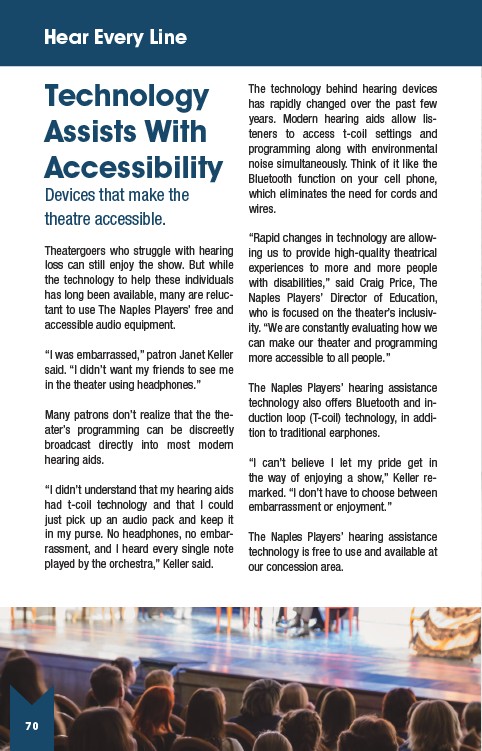 Hear Every Line

Technology Assists With Accessibility

Devices that make the theatre accessible.

Theatergoers who struggle with hearing loss can still enjoy the show. But while the technology to help these individuals has long been available, many are reluctant to use The Naples Players' free and accessible audio equipment.

"I was embarrassed," patron Janet Keller said. "I didn't want my friends to see me in the theater using headphones."

Many patrons don't realize that the theater's programming can be discreetly broadcast directly into most modern hearing aids.

"I didn't understand that my hearing aids had t-coil technology and that I could just pick up an audio pack and keep it in my purse. No headphones, no embarrassment, and I heard every single note played by the orchestra," Keller said.

The technology behind hearing devices has rapidly changed over the past few years. Modern hearing aids allow listeners to access t-coil settings and programming along with environmental noise simultaneously. Think of it like the Bluetooth function on your cell phone, which eliminates the need for cords and wires.

"Rapid changes in technology are allowing us to provide high-quality theatrical experiences to more and more people with disabilities," said Craig Price, The Naples Players' Director of Education, who is focused on the theater's inclusivity. "We are constantly evaluating how we can make our theater and programming more accessible to all people."

The Naples Players' hearing assistance technology also offers Bluetooth and induction loop (T-coil) technology, in addition to traditional earphones.

"I can't believe I let my pride get in the way of enjoying a show," Keller remarked. "I don't have to choose between embarrassment or enjoyment."

The Naples Players' hearing assistance technology is free to use and available at our concession area.

70